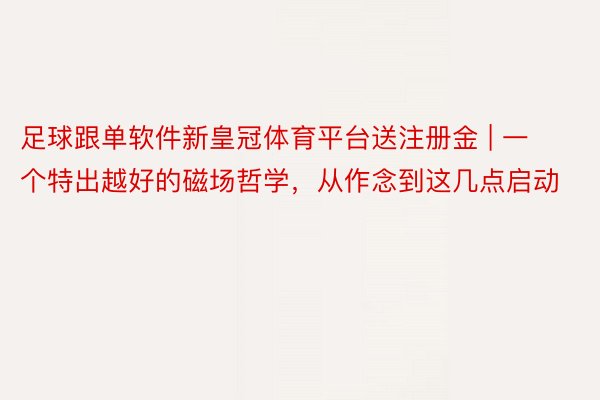 足球跟单软件新皇冠体育平台送注册金 | 一个特出越好的磁场哲学，从作念到这几点启动